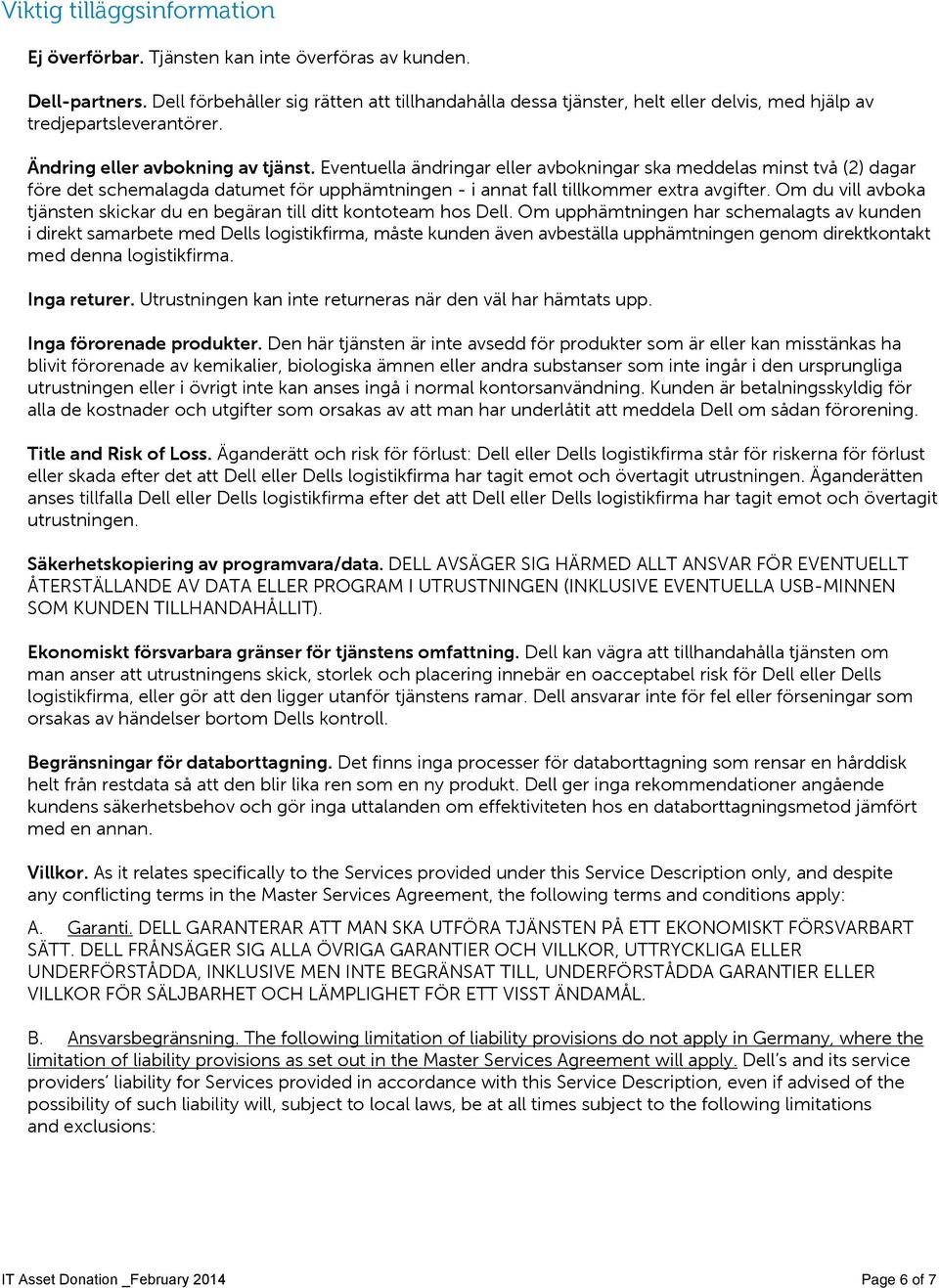 Viktig tilläggsinformation

Ej överförbar. Tjänsten kan inte överföras av kunden.

Dell-partners. Dell förbehåller sig rätten att tillhandahålla dessa tjänster, helt eller delvis, med hjälp av tredjepartsleverantörer.

Ändring eller avbokning av tjänst. Eventuella ändringar eller avbokningar ska meddelas minst två (2) dagar före det schemalagda datumet för upphämtningen - i annat fall tillkommer extra avgifter. Om du vill avboka tjänsten skickar du en begäran till ditt kontoteam hos Dell. Om upphämtningen har schemalagts av kunden i direkt samarbete med Dells logistikfirma, måste kunden även avbeställa upphämtningen genom direktkontakt med denna logistikfirma.

Inga returer. Utrustningen kan inte returneras när den väl har hämtats upp.

Inga förorenade produkter. Den här tjänsten är inte avsedd för produkter som är eller kan misstänkas ha blivit förorenade av kemikalier, biologiska ämnen eller andra substanser som inte ingår i den ursprungliga utrustningen eller i övrigt inte kan anses ingå i normal kontorsanvändning. Kunden är betalningsskyldig för alla de kostnader och utgifter som orsakas av att man har underlåtit att meddela Dell om sådan förorening.

Title and Risk of Loss. Äganderätt och risk för förlust: Dell eller Dells logistikfirma står för riskerna för förlust eller skada efter det att Dell eller Dells logistikfirma har tagit emot och övertagit utrustningen. Äganderätten anses tillfalla Dell eller Dells logistikfirma efter det att Dell eller Dells logistikfirma har tagit emot och övertagit utrustningen.

Säkerhetskopiering av programvara/data. DELL AVSÄGER SIG HÄRMED ALLT ANSVAR FÖR EVENTUELLT ÅTERSTÄLLANDE AV DATA ELLER PROGRAM I UTRUSTNINGEN (INKLUSIVE EVENTUELLA USB-MINNEN SOM KUNDEN TILLHANDAHÅLLIT).

Ekonomiskt försvarbara gränser för tjänstens omfattning. Dell kan vägra att tillhandahålla tjänsten om man anser att utrustningens skick, storlek och placering innebär en oacceptabel risk för Dell eller Dells logistikfirma, eller gör att den ligger utanför tjänstens ramar. Dell ansvarar inte för fel eller förseningar som orsakas av händelser bortom Dells kontroll.

Begränsningar för databorttagning. Det finns inga processer för databorttagning som rensar en hårddisk helt från restdata så att den blir lika ren som en ny produkt. Dell ger inga rekommendationer angående kundens säkerhetsbehov och gör inga uttalanden om effektiviteten hos en databorttagningsmetod jämfört med en annan.

Villkor. As it relates specifically to the Services provided under this Service Description only, and despite any conflicting terms in the Master Services Agreement, the following terms and conditions apply:

A. Garanti. DELL GARANTERAR ATT MAN SKA UTFÖRA TJÄNSTEN PÅ ETT EKONOMISKT FÖRSVARBART SÄTT. DELL FRÅNSÄGER SIG ALLA ÖVRIGA GARANTIER OCH VILLKOR, UTTRYCKLIGA ELLER UNDERFÖRSTÅDDA, INKLUSIVE MEN INTE BEGRÄNSAT TILL, UNDERFÖRSTÅDDA GARANTIER ELLER VILLKOR FÖR SÄLJBARHET OCH LÄMPLIGHET FÖR ETT VISST ÄNDAMÅL.

B. Ansvarsbegränsning. The following limitation of liability provisions do not apply in Germany, where the limitation of liability provisions as set out in the Master Services Agreement will apply. Dell's and its service providers' liability for Services provided in accordance with this Service Description, even if advised of the possibility of such liability will, subject to local laws, be at all times subject to the following limitations and exclusions:

IT Asset Donation _February 2014

Page 6 of 7